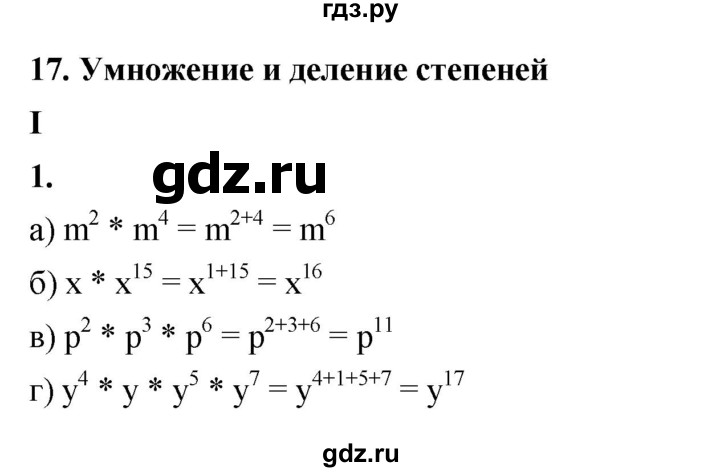 гдз.ру

17. Умножение и деление степеней

I

1.

gdz.ru

а) $m^2 * m^4 = m^{2+4} = m^6$

б) $x * x^{15} = x^{1+15} = x^{16}$

в) $p^2 * p^3 * p^6 = p^{2+3+6} = p^{11}$

г) $y^4 * y * y^5 * y^7 = y^{4+1+5+7} = y^{17}$

gdz.ru